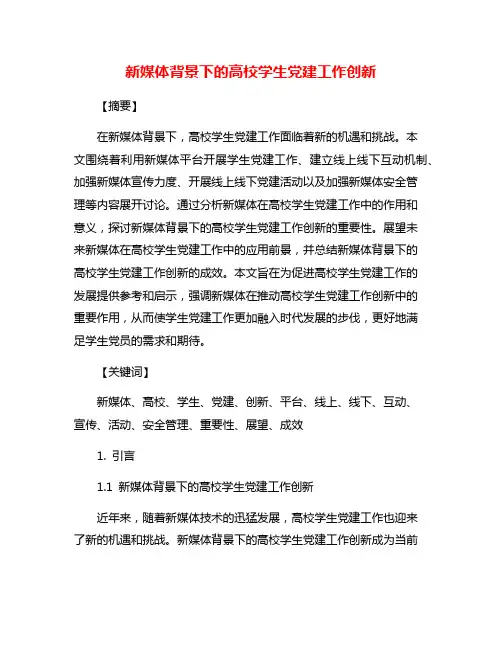 新媒体背景下的高校学生党建工作创新

【摘要】

在新媒体背景下，高校学生党建工作面临着新的机遇和挑战。本文围绕着利用新媒体平台开展学生党建工作、建立线上线下互动机制、加强新媒体宣传力度、开展线上线下党建活动以及加强新媒体安全管理等内容展开讨论。通过分析新媒体在高校学生党建工作中的作用和意义，探讨新媒体背景下的高校学生党建工作创新的重要性。展望未来新媒体在高校学生党建工作中的应用前景，并总结新媒体背景下的高校学生党建工作创新的成效。本文旨在为促进高校学生党建工作的发展提供参考和启示，强调新媒体在推动高校学生党建工作创新中的重要作用，从而使学生党建工作更加融入时代发展的步伐，更好地满足学生党员的需求和期待。

【关键词】

新媒体、高校、学生、党建、创新、平台、线上、线下、互动、宣传、活动、安全管理、重要性、展望、成效

1. 引言

1.1 新媒体背景下的高校学生党建工作创新

近年来，随着新媒体技术的迅猛发展，高校学生党建工作也迎来了新的机遇和挑战。新媒体背景下的高校学生党建工作创新成为当前